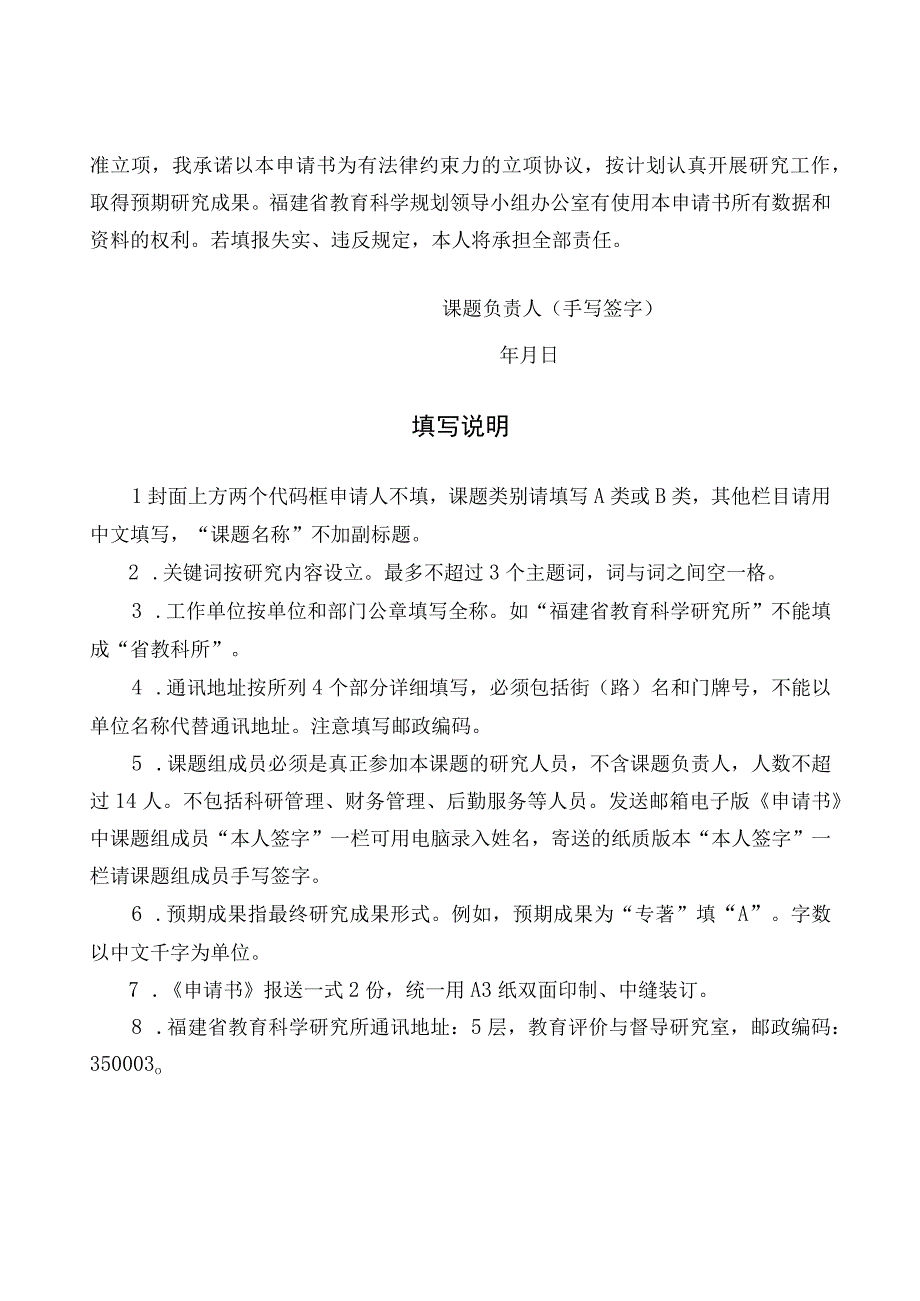 准立项，我承诺以本申请书为有法律约束力的立项协议，按计划认真开展研究工作，取得预期研究成果。福建省教育科学规划领导小组办公室有使用本申请书所有数据和资料的权利。若填报失实、违反规定，本人将承担全部责任。

课题负责人（手写签字）

年月日

填写说明

1封面上方两个代码框申请人不填，课题类别请填写A类或B类，其他栏目请用中文填写，“课题名称”不加副标题。

2．关键词按研究内容设立。最多不超过3个主题词，词与词之间空一格。

3．工作单位按单位和部门公章填写全称。如“福建省教育科学研究所”不能填成“省教科所”。

4．通讯地址按所列4个部分详细填写，必须包括街（路）名和门牌号，不能以单位名称代替通讯地址。注意填写邮政编码。

5．课题组成员必须是真正参加本课题的研究人员，不含课题负责人，人数不超过14人。不包括科研管理、财务管理、后勤服务等人员。发送邮箱电子版《申请书》中课题组成员“本人签字”一栏可用电脑录入姓名，寄送的纸质版本“本人签字”一栏请课题组成员手写签字。

6．预期成果指最终研究成果形式。例如，预期成果为“专著”填“A”。字数以中文千字为单位。

7．《申请书》报送一式2份，统一用A3纸双面印制、中缝装订。

8．福建省教育科学研究所通讯地址：5层，教育评价与督导研究室，邮政编码：350003。